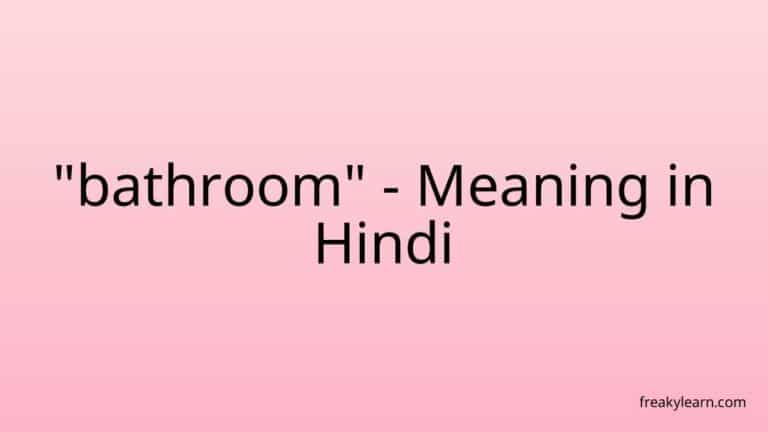 "bathroom" - Meaning in Hindi

freakylearn.com